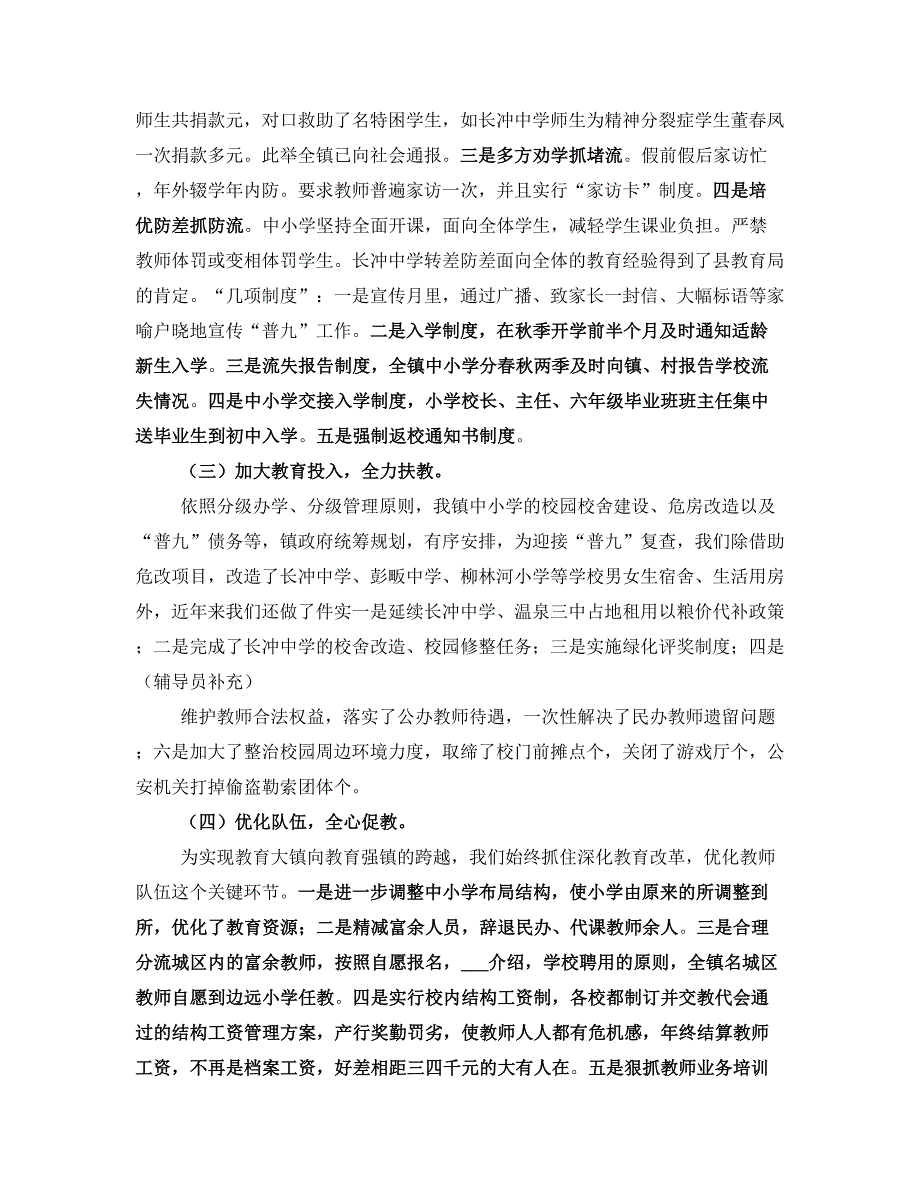 师生共捐款元，对口救助了名特困学生，如长冲中学师生为精神分裂症学生董春凤一次捐款多元。此举全镇已向社会通报。三是多方劝学抓堵流。假前假后家访忙，年外辍学年内防。要求教师普遍家访一次，并且实行“家访卡”制度。四是培优防差抓防流。中小学坚持全面开课，面向全体学生，减轻学生课业负担。严禁教师体罚或变相体罚学生。长冲中学转差防差面向全体的教育经验得到了县教育局的肯定。“几项制度”：一是宣传月里，通过广播、致家长一封信、大幅标语等家喻户晓地宣传“普九”工作。二是入学制度，在秋季开学前半个月及时通知适龄新生入学。三是流失报告制度，全镇中小学分春秋两季及时向镇、村报告学校流失情况。四是中小学交接入学制度，小学校长、主任、六年级毕业班班主任集中送毕业生到初中入学。五是强制返校通知书制度。

（三）加大教育投入，全力扶教。

依照分级办学、分级管理原则，我镇中小学的校园校舍建设、危房改造以及“普九”债务等，镇政府统筹规划，有序安排，为迎接“普九”复查，我们除借助危改项目，改造了长冲中学、彭畈中学、柳林河小学等学校男女生宿舍、生活用房外，近年来我们还做了件实一是延续长冲中学、温泉三中占地租用以粮价代补政策；二是完成了长冲中学的校舍改造、校园修整任务；三是实施绿化评奖制度；四是（辅导员补充）

维护教师合法权益，落实了公办教师待遇，一次性解决了民办教师遗留问题；六是加大了整治校园周边环境力度，取缔了校门前摊点个，关闭了游戏厅个，公安机关打掉偷盗勒索团体个。

（四）优化队伍，全心促教。

为实现教育大镇向教育强镇的跨越，我们始终抓住深化教育改革，优化教师队伍这个关键环节。一是进一步调整中小学布局结构，使小学由原来的所调整到所，优化了教育资源；二是精减富余人员，辞退民办、代课教师余人。三是合理分流城区内的富余教师，按照自愿报名，___介绍，学校聘用的原则，全镇名城区教师自愿到边远小学任教。四是实行校内结构工资制，各校都制订并交教代会通过的结构工资管理方案，产行奖勤罚劣，使教师人人都有危机感，年终结算教师工资，不再是档案工资，好差相距三四千元的大有人在。五是狠抓教师业务培训